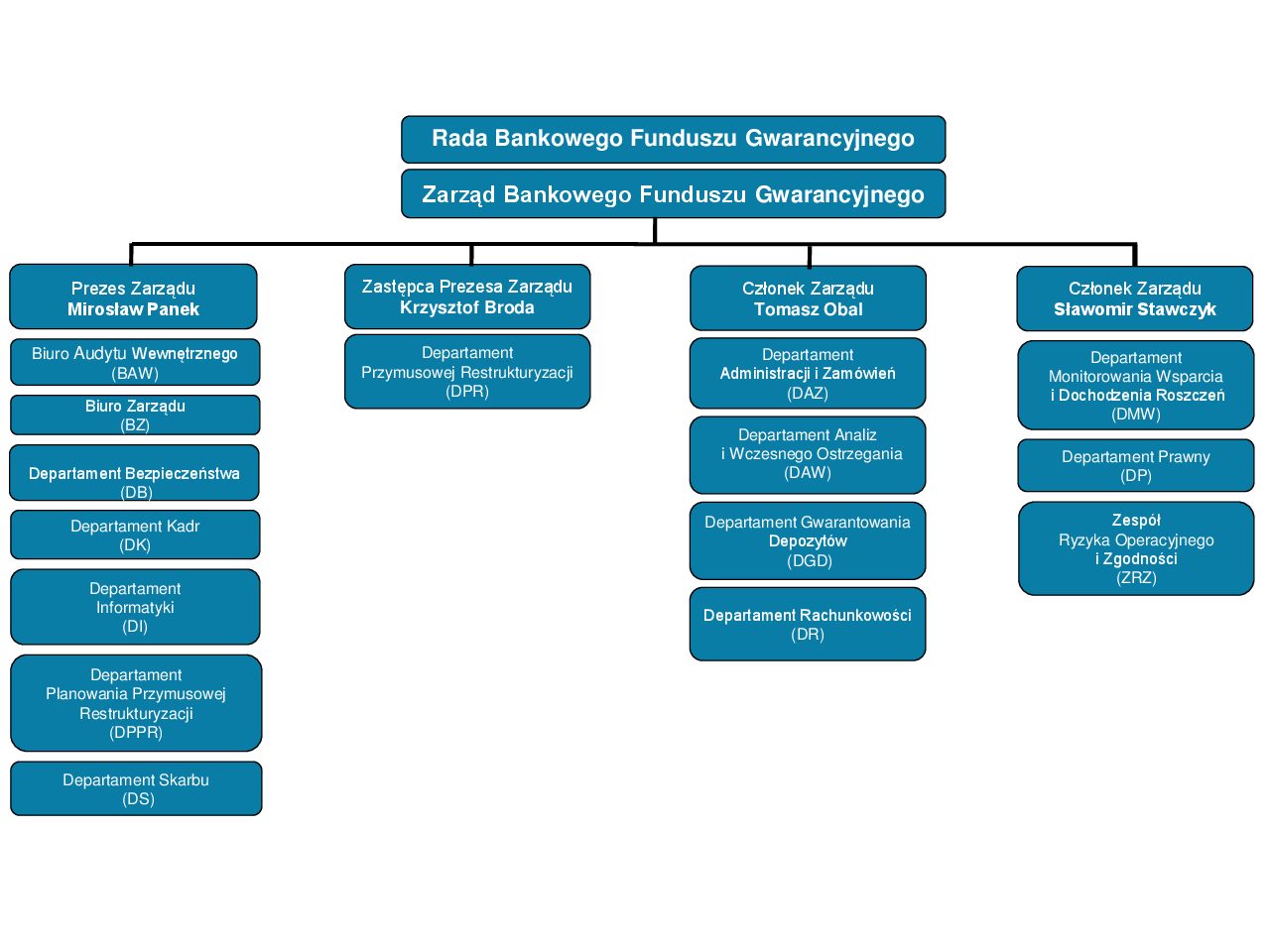 Rada Bankowego Funduszu Gwarancyjnego

Zarząd Bankowego Funduszu Gwarancyjnego

Prezes Zarządu
Mirosław Panek

Biuro Audytu Wewnętrznego
(BAW)

Biuro Zarządu
(BZ)

Departament Bezpieczeństwa
(DB)

Departament Kadr
(DK)

Departament
Informatyki
(DI)

Departament
Planowania Przymusowej
Restrukturyzacji
(DPPR)

Departament Skarbu
(DS)

Zastępca Prezesa Zarządu
Krzysztof Broda

Departament
Przymusowej Restrukturyzacji
(DPR)

Członek Zarządu
Tomasz Obal

Departament
Administracji i Zamówień
(DAZ)

Departament Analiz
i Wczesnego Ostrzegania
(DAW)

Departament Gwarantowania
Depozytów
(DGD)

Departament Rachunkowości
(DR)

Członek Zarządu
Sławomir Stawczyk

Departament
Monitorowania Wsparcia
i Dochodzenia Roszczeń
(DMW)

Departament Prawny
(DP)

Zespół
Ryzyka Operacyjnego
i Zgodności
(ZRZ)